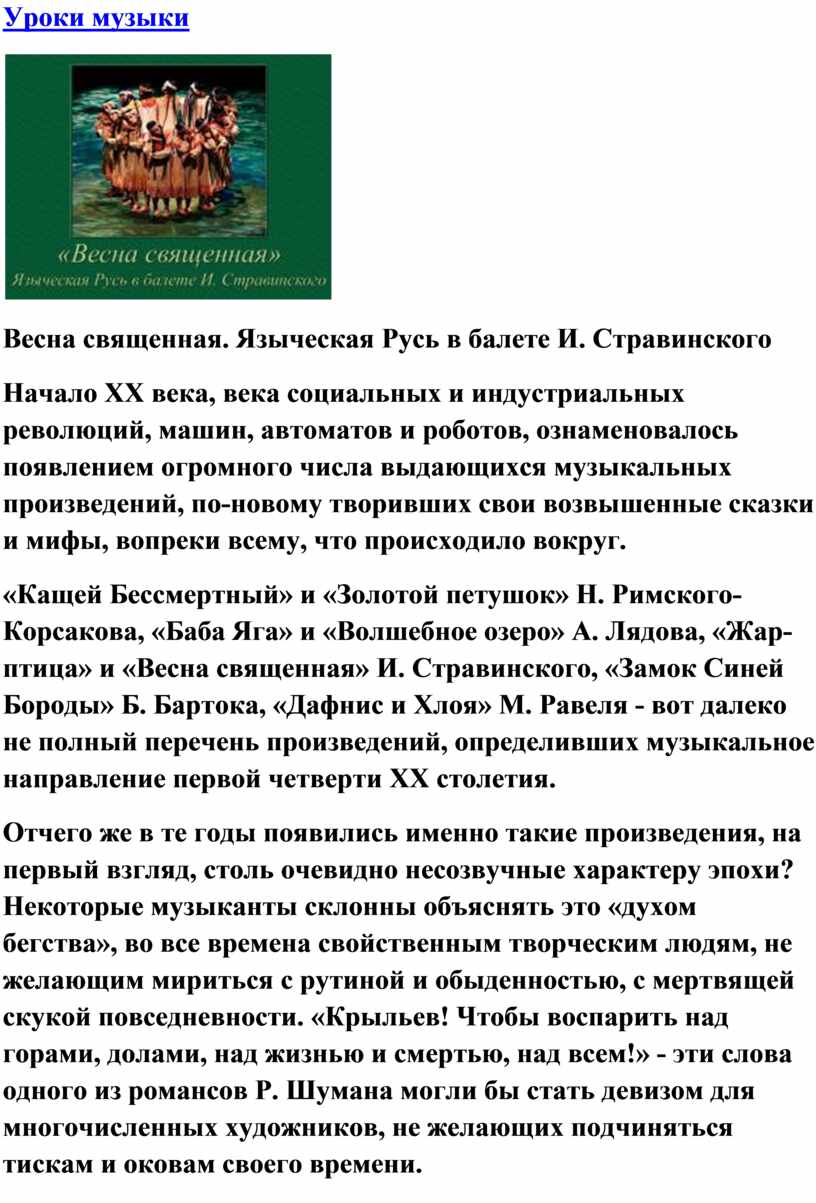 Уроки музыки

«Весна священная»
Языческая Русь в балете И. Стравинского

Весна священная. Языческая Русь в балете И. Стравинского

Начало XX века, века социальных и индустриальных революций, машин, автоматов и роботов, ознаменовалось появлением огромного числа выдающихся музыкальных произведений, по-новому творивших свои возвышенные сказки и мифы, вопреки всему, что происходило вокруг.

«Кащей Бессмертный» и «Золотой петушок» Н. Римского-Корсакова, «Баба Яга» и «Волшебное озеро» А. Лядова, «Жар-птица» и «Весна священная» И. Стравинского, «Замок Синей Бороды» Б. Бартока, «Дафнис и Хлоя» М. Равеля - вот далеко не полный перечень произведений, определивших музыкальное направление первой четверти XX столетия.

Отчего же в те годы появились именно такие произведения, на первый взгляд, столь очевидно несозвучные характеру эпохи? Некоторые музыканты склонны объяснять это «духом бегства», во все времена свойственным творческим людям, не желающим мириться с рутиной и обыденностью, с мертвящей скукой повседневности. «Крыльев! Чтобы воспарить над горами, долами, над жизнью и смертью, над всем!» - эти слова одного из романсов Р. Шумана могли бы стать девизом для многочисленных художников, не желающих подчиняться тискам и оковам своего времени.